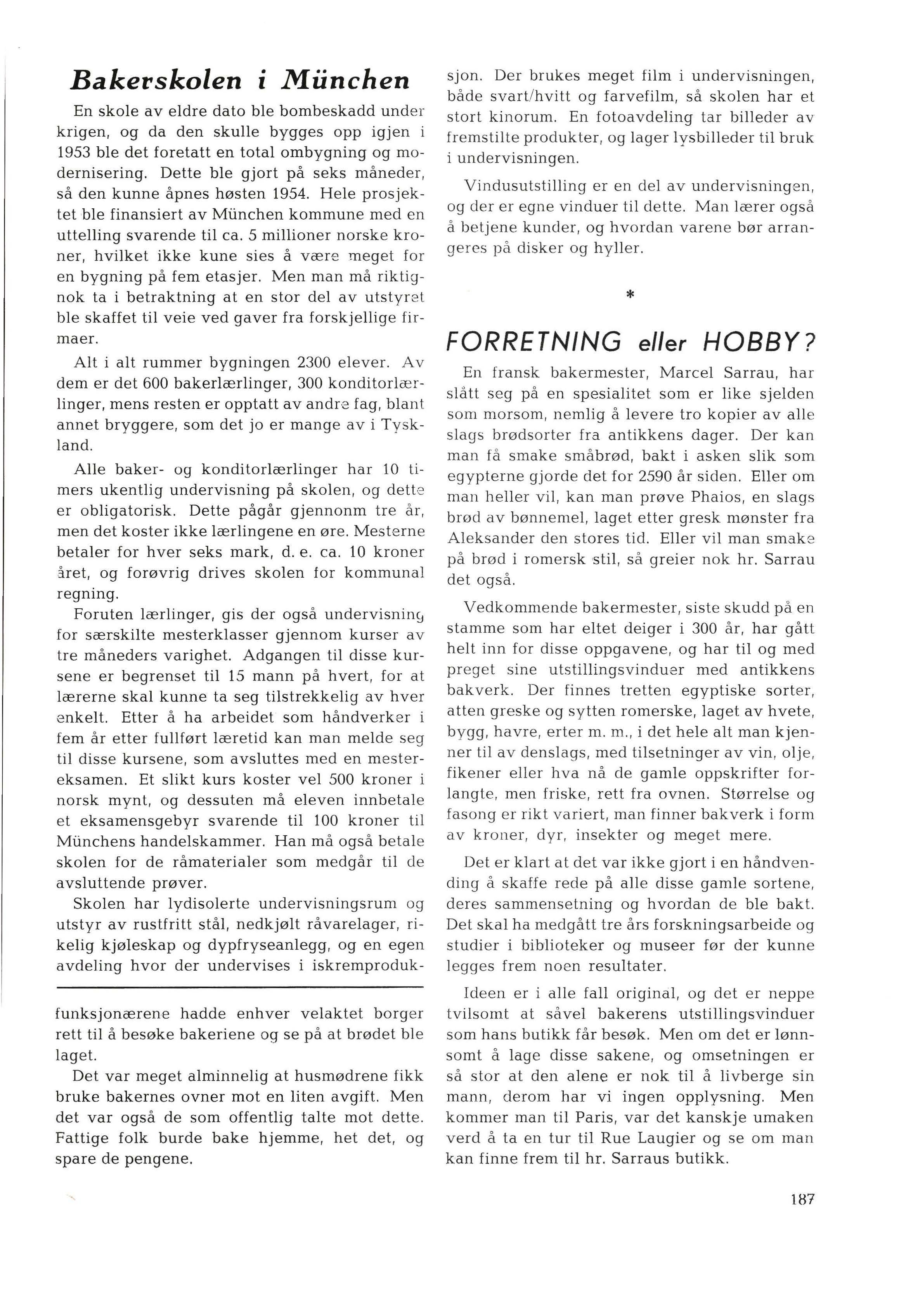 Bakerskolen i München

En skole av eldre dato ble bombeskadd under krigen, og da den skulle bygges opp igjen i 1953 ble det foretatt en total ombygning og modernisering. Dette ble gjort på seks måneder, så den kunne åpnes høsten 1954. Hele prosjektet ble finansiert av München kommune med en uttelling svarende til ca. 5 millioner norske kroner, hvilket ikke kune sies å være meget for en bygning på fem etasjer. Men man må riktignok ta i betraktning at en stor del av utstyret ble skaffet til veie ved gaver fra forskjellige firmaer.

Alt i alt rummer bygningen 2300 elever. Av dem er det 600 bakerlærlinger, 300 konditorlærlinger, mens resten er opptatt av andre fag, blant annet bryggere, som det jo er mange av i Tyskland.

Alle baker- og konditorlærlinger har 10 timers ukentlig undervisning på skolen, og dette er obligatorisk. Dette pågår gjennonm tre år, men det koster ikke lærlingene en øre. Mesterne betaler for hver seks mark, d. e. ca. 10 kroner året, og forøvrig drives skolen for kommunal regning.

Foruten lærlinger, gis der også undervisning for særskilte mesterklasser gjennom kurser av tre måneders varighet. Adgangen til disse kursene er begrenset til 15 mann på hvert, for at lærerne skal kunne ta seg tilstrekkelig av hver enkelt. Etter å ha arbeidet som håndverker i fem år etter fullført læretid kan man melde seg til disse kursene, som avsluttes med en mestereksamen. Et slikt kurs koster vel 500 kroner i norsk mynt, og dessuten må eleven innbetale et eksamensgebyr svarende til 100 kroner til Münchens handelskammer. Han må også betale skolen for de råmaterialer som medgår til de avsluttende prøver.

Skolen har lydisolerte undervisningsrum og utstyr av rustfritt stål, nedkjølt råvarelager, rikelig kjøleskap og dypfryseanlegg, og en egen avdeling hvor der undervises i iskremproduksjon. Der brukes meget film i undervisningen, både svart/hvitt og farvefilm, så skolen har et stort kinorum. En fotoavdeling tar billeder av fremstilte produkter, og lager lysbilleder til bruk i undervisningen.

Vindusutstilling er en del av undervisningen, og der er egne vinduer til dette. Man lærer også å betjene kunder, og hvordan varene bør arrangeres på disker og hyller.

funksjonærene hadde enhver velaktet borger rett til å besøke bakeriene og se på at brødet ble laget.

Det var meget alminnelig at husmødrene fikk bruke bakernes ovner mot en liten avgift. Men det var også de som offentlig talte mot dette. Fattige folk burde bake hjemme, het det, og spare de pengene.

*

FORRETNING eller HOBBY?

En fransk bakermester, Marcel Sarrau, har slått seg på en spesialitet som er like sjelden som morsom, nemlig å levere tro kopier av alle slags brødsorter fra antikkens dager. Der kan man få smake småbrød, bakt i asken slik som egypterne gjorde det for 2590 år siden. Eller om man heller vil, kan man prøve Phaios, en slags brød av bønnemel, laget etter gresk mønster fra Aleksander den stores tid. Eller vil man smake på brød i romersk stil, så greier nok hr. Sarrau det også.

Vedkommende bakermester, siste skudd på en stamme som har eltet deiger i 300 år, har gått helt inn for disse oppgavene, og har til og med preget sine utstillingsvinduer med antikkens bakverk. Der finnes tretten egyptiske sorter, atten greske og sytten romerske, laget av hvete, bygg, havre, erter m. m., i det hele alt man kjenner til av denslags, med tilsetninger av vin, olje, fikener eller hva nå de gamle oppskrifter forlangte, men friske, rett fra ovnen. Størrelse og fasong er rikt variert, man finner bakverk i form av kroner, dyr, insekter og meget mere.

Det er klart at det var ikke gjort i en håndvending å skaffe rede på alle disse gamle sortene, deres sammensetning og hvordan de ble bakt. Det skal ha medgått tre års forskningsarbeide og studier i biblioteker og museer før der kunne legges frem noen resultater.

Ideen er i alle fall original, og det er neppe tvilsomt at såvel bakerens utstillingsvinduer som hans butikk får besøk. Men om det er lønnsomt å lage disse sakene, og omsetningen er så stor at den alene er nok til å livberge sin mann, derom har vi ingen opplysning. Men kommer man til Paris, var det kanskje umaken verd å ta en tur til Rue Laugier og se om man kan finne frem til hr. Sarraus butikk.

187